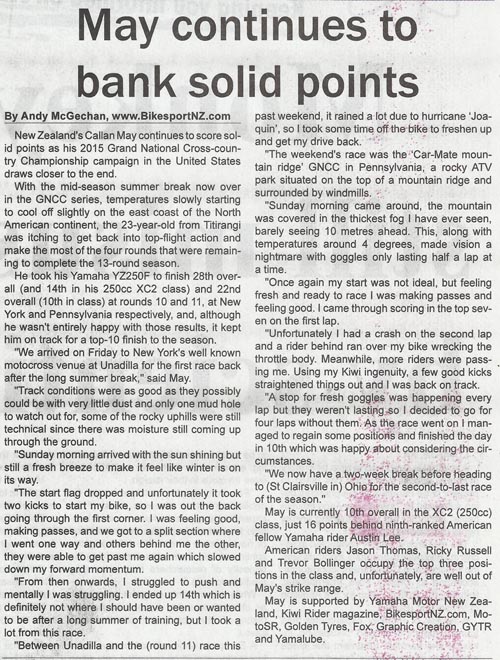 May continues to bank solid points

By Andy McGechan, www.BikesportNZ.com

New Zealand's Callan May continues to score solid points as his 2015 Grand National Cross-country Championship campaign in the United States draws closer to the end.

With the mid-season summer break now over in the GNCC series, temperatures slowly starting to cool off slightly on the east coast of the North American continent, the 23-year-old from Titirangi was itching to get back into top-flight action and make the most of the four rounds that were remaining to complete the 13-round season.

He took his Yamaha YZ250F to finish 28th overall (and 14th in his 250cc XC2 class) and 22nd overall (10th in class) at rounds 10 and 11, at New York and Pennsylvania respectively, and, although he wasn't entirely happy with those results, it kept him on track for a top-10 finish to the season.

"We arrived on Friday to New York's well known motocross venue at Unadilla for the first race back after the long summer break," said May.

"Track conditions were as good as they possibly could be with very little dust and only one mud hole to watch out for, some of the rocky uphills were still technical since there was moisture still coming up through the ground.

"Sunday morning arrived with the sun shining but still a fresh breeze to make it feel like winter is on its way.

"The start flag dropped and unfortunately it took two kicks to start my bike, so I was out the back going through the first corner. I was feeling good, making passes, and we got to a split section where I went one way and others behind me the other, they were able to get past me again which slowed down my forward momentum.

"From then onwards, I struggled to push and mentally I was struggling. I ended up 14th which is definitely not where I should have been or wanted to be after a long summer of training, but I took a lot from this race.

"Between Unadilla and the (round 11) race this past weekend, it rained a lot due to hurricane 'Joaquin', so I took some time off the bike to freshen up and get my drive back.

"The weekend's race was the 'Car-Mate mountain ridge' GNCC in Pennsylvania, a rocky ATV park situated on the top of a mountain ridge and surrounded by windmills.

"Sunday morning came around, the mountain was covered in the thickest fog I have ever seen, barely seeing 10 metres ahead. This, along with temperatures around 4 degrees, made vision a nightmare with goggles only lasting half a lap at a time.

"Once again my start was not ideal, but feeling fresh and ready to race I was making passes and feeling good. I came through scoring in the top seven on the first lap.

"Unfortunately I had a crash on the second lap and a rider behind ran over my bike wrecking the throttle body. Meanwhile, more riders were passing me. Using my Kiwi ingenuity, a few good kicks straightened things out and I was back on track.

"A stop for fresh goggles was happening every lap but they weren't lasting so I decided to go for four laps without them. As the race went on I managed to regain some positions and finished the day in 10th which was happy about considering the circumstances.

"We now have a two-week break before heading to (St Clairsville in) Ohio for the second-to-last race of the season."

May is currently 10th overall in the XC2 (250cc) class, just 16 points behind ninth-ranked American fellow Yamaha rider Austin Lee.

American riders Jason Thomas, Ricky Russell and Trevor Bollinger occupy the top three positions in the class and, unfortunately, are well out of May's strike range.

May is supported by Yamaha Motor New Zealand, Kiwi Rider magazine, BikesportNZ.com, MotoSR, Golden Tyres, Fox, Graphic Creation, GYTR and Yamalube.